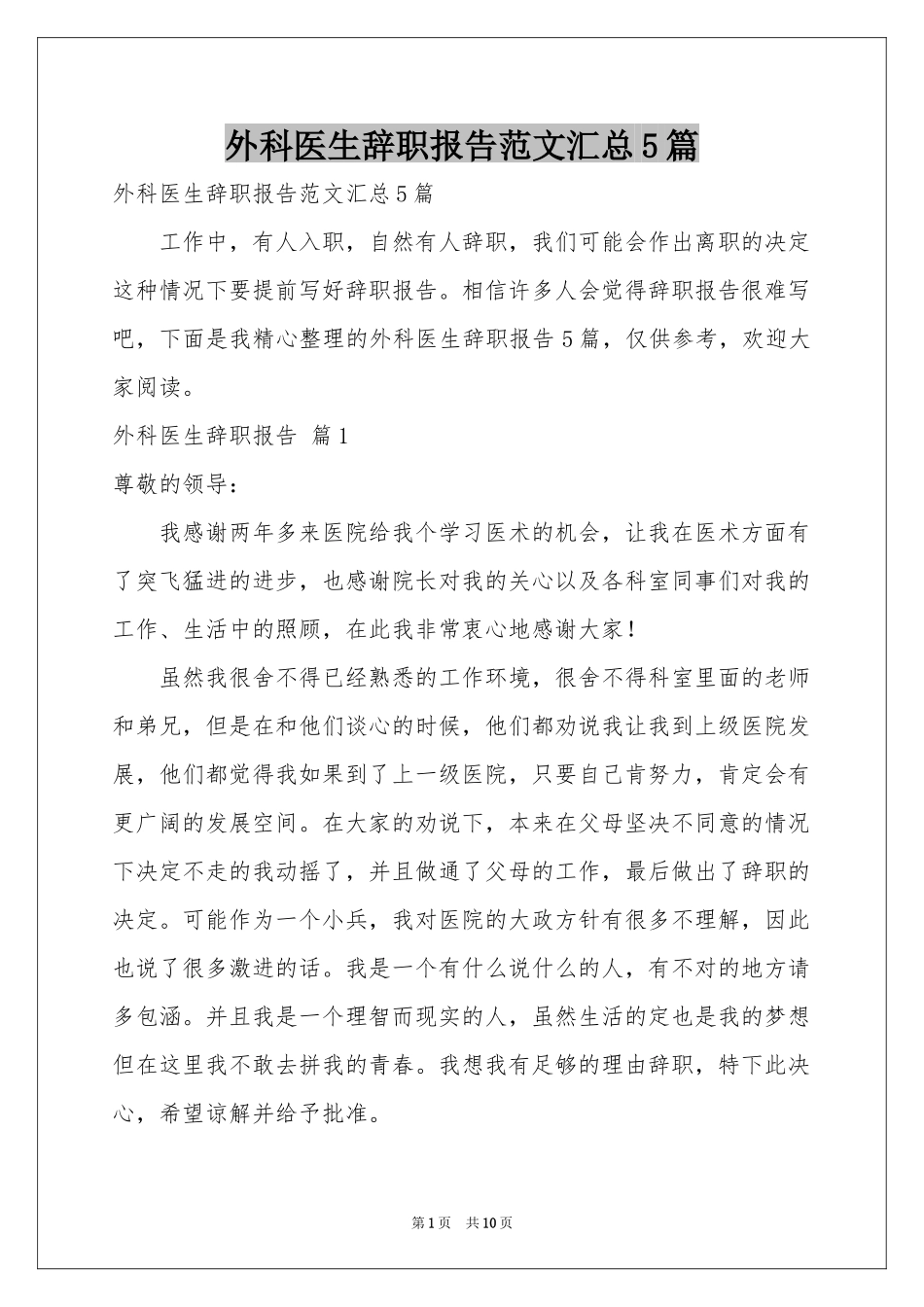 外科医生辞职报告范文汇总5篇

外科医生辞职报告范文汇总5篇

工作中，有人入职，自然有人辞职，我们可能会作出离职的决定这种情况下要提前写好辞职报告。相信许多人会觉得辞职报告很难写吧，下面是我精心整理的外科医生辞职报告5篇，仅供参考，欢迎大家阅读。

外科医生辞职报告 篇1

尊敬的领导：

我感谢两年多来医院给我个学习医术的机会，让我在医术方面有了突飞猛进的进步，也感谢院长对我的关心以及各科室同事们对我的工作、生活中的照顾，在此我非常衷心地感谢大家！

虽然我很舍不得已经熟悉的工作环境，很舍不得科室里面的老师和弟兄，但是在和他们谈心的时候，他们都劝说我让我到上级医院发展，他们都觉得我如果到了上一级医院，只要自己肯努力，肯定会有更广阔的发展空间。在大家的劝说下，本来在父母坚决不同意的情况下决定不走的我动摇了，并且做通了父母的工作，最后做出了辞职的决定。可能作为一个小兵，我对医院的大政方针有很多不理解，因此也说了很多激进的话。我是一个有什么说什么的人，有不对的地方请多包涵。并且我是一个理智而现实的人，虽然生活的定也是我的梦想但在这里我不敢去拼我的青春。我想我有足够的理由辞职，特下此决心，希望谅解并给予批准。

第1页 共10页